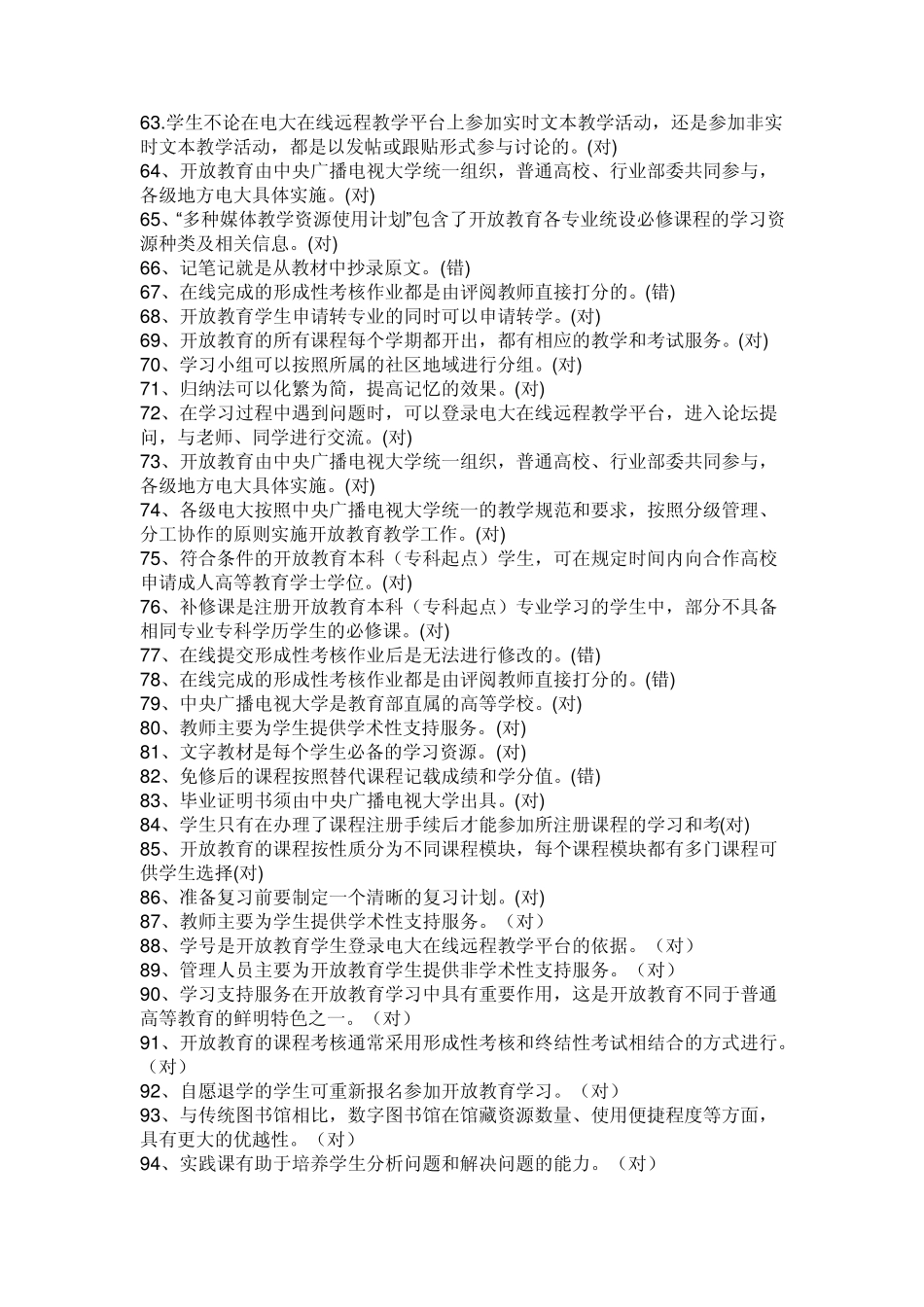 63.学生不论在电大在线远程教学平台上参加实时文本教学活动，还是参加非实时文本教学活动，都是以发帖或跟贴形式参与讨论的。(对)
64、开放教育由中央广播电视大学统一组织，普通高校、行业部委共同参与，各级地方电大具体实施。(对)
65、“多种媒体教学资源使用计划”包含了开放教育各专业统设必修课程的学习资源种类及相关信息。(对)
66、记笔记就是从教材中抄录原文。(错)
67、在线完成的形成性考核作业都是由评阅教师直接打分的。(错)
68、开放教育学生申请转专业的同时可以申请转学。(对)
69、开放教育的所有课程每个学期都开出，都有相应的教学和考试服务。(对)
70、学习小组可以按照所属的社区地域进行分组。(对)
71、归纳法可以化繁为简，提高记忆的效果。(对)
72、在学习过程中遇到问题时，可以登录电大在线远程教学平台，进入论坛提问，与老师、同学进行交流。(对)
73、开放教育由中央广播电视大学统一组织，普通高校、行业部委共同参与，各级地方电大具体实施。(对)
74、各级电大按照中央广播电视大学统一的教学规范和要求，按照分级管理、分工协作的原则实施开放教育教学工作。(对)
75、符合条件的开放教育本科（专科起点）学生，可在规定时间内向合作高校申请成人高等教育学士学位。(对)
76、补修课是注册开放教育本科（专科起点）专业学习的学生中，部分不具备相同专业专科学历学生的必修课。(对)
77、在线提交形成性考核作业后是无法进行修改的。(错)
78、在线完成的形成性考核作业都是由评阅教师直接打分的。(错)
79、中央广播电视大学是教育部直属的高等学校。(对)
80、教师主要为学生提供学术性支持服务。(对)
81、文字教材是每个学生必备的学习资源。(对)
82、免修后的课程按照替代课程记载成绩和学分值。(错)
83、毕业证明书须由中央广播电视大学出具。(对)
84、学生只有在办理了课程注册手续后才能参加所注册课程的学习和考(对)
85、开放教育的课程按性质分为不同课程模块，每个课程模块都有多门课程可供学生选择(对)
86、准备复习前要制定一个清晰的复习计划。(对)
87、教师主要为学生提供学术性支持服务。（对）
88、学号是开放教育学生登录电大在线远程教学平台的依据。（对）
89、管理人员主要为开放教育学生提供非学术性支持服务。（对）
90、学习支持服务在开放教育学习中具有重要作用，这是开放教育不同于普通高等教育的鲜明特色之一。（对）
91、开放教育的课程考核通常采用形成性考核和终结性考试相结合的方式进行。（对）
92、自愿退学的学生可重新报名参加开放教育学习。（对）
93、与传统图书馆相比，数字图书馆在馆藏资源数量、使用便捷程度等方面，具有更大的优越性。（对）
94、实践课有助于培养学生分析问题和解决问题的能力。（对）